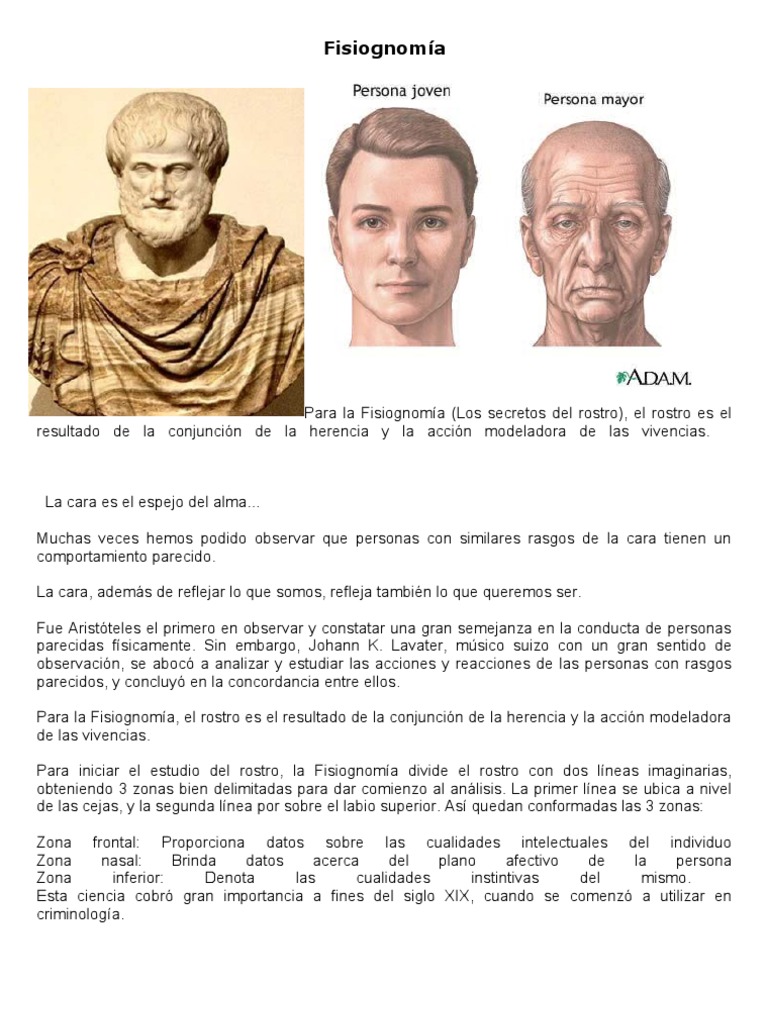 Fisiognomía

Persona joven

Persona mayor

A.D.A.M.

Para la Fisiognomía (Los secretos del rostro), el rostro es el resultado de la conjunción de la herencia y la acción modeladora de las vivencias.

La cara es el espejo del alma...

Muchas veces hemos podido observar que personas con similares rasgos de la cara tienen un comportamiento parecido.

La cara, además de reflejar lo que somos, refleja también lo que queremos ser.

Fue Aristóteles el primero en observar y constatar una gran semejanza en la conducta de personas parecidas físicamente. Sin embargo, Johann K. Lavater, músico suizo con un gran sentido de observación, se abocó a analizar y estudiar las acciones y reacciones de las personas con rasgos parecidos, y concluyó en la concordancia entre ellos.

Para la Fisiognomía, el rostro es el resultado de la conjunción de la herencia y la acción modeladora de las vivencias.

Para iniciar el estudio del rostro, la Fisiognomía divide el rostro con dos líneas imaginarias, obteniendo 3 zonas bien delimitadas para dar comienzo al análisis. La primer línea se ubica a nivel de las cejas, y la segunda línea por sobre el labio superior. Así quedan conformadas las 3 zonas:

Zona frontal: Proporciona datos sobre las cualidades intelectuales del individuo
Zona nasal: Brinda datos acerca del plano afectivo de la persona
Zona inferior: Denota las cualidades instintivas del mismo.
Esta ciencia cobró gran importancia a fines del siglo XIX, cuando se comenzó a utilizar en criminología.